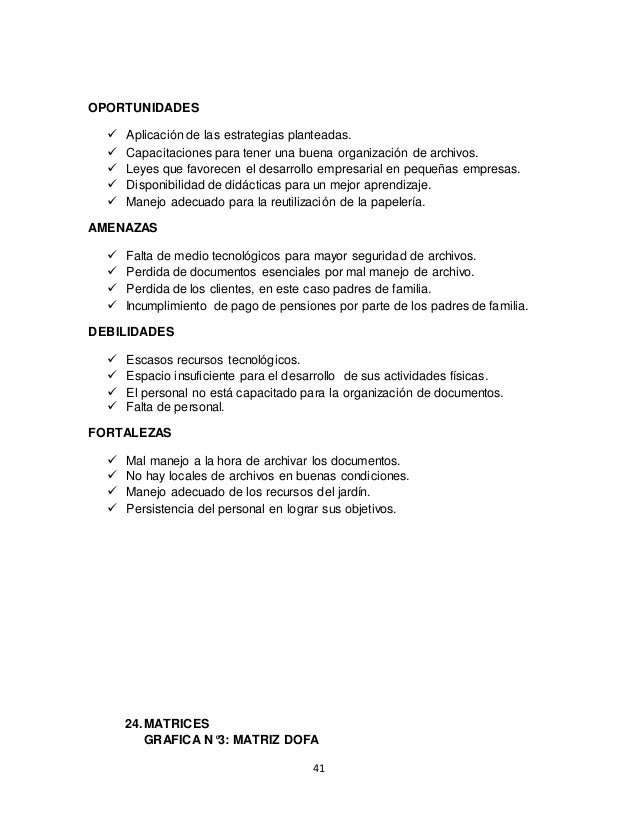 OPORTUNIDADES

✓ Aplicación de las estrategias planteadas.
✓ Capacitaciones para tener una buena organización de archivos.
✓ Leyes que favorecen el desarrollo empresarial en pequeñas empresas.
✓ Disponibilidad de didácticas para un mejor aprendizaje.
✓ Manejo adecuado para la reutilización de la papelería.

AMENAZAS

✓ Falta de medio tecnológicos para mayor seguridad de archivos.
✓ Perdida de documentos esenciales por mal manejo de archivo.
✓ Perdida de los clientes, en este caso padres de familia.
✓ Incumplimiento de pago de pensiones por parte de los padres de familia.

DEBILIDADES

✓ Escasos recursos tecnológicos.
✓ Espacio insuficiente para el desarrollo de sus actividades físicas.
✓ El personal no está capacitado para la organización de documentos.
✓ Falta de personal.

FORTALEZAS

✓ Mal manejo a la hora de archivar los documentos.
✓ No hay locales de archivos en buenas condiciones.
✓ Manejo adecuado de los recursos del jardín.
✓ Persistencia del personal en lograr sus objetivos.

24. MATRICES
GRAFICA N°3: MATRIZ DOFA

41